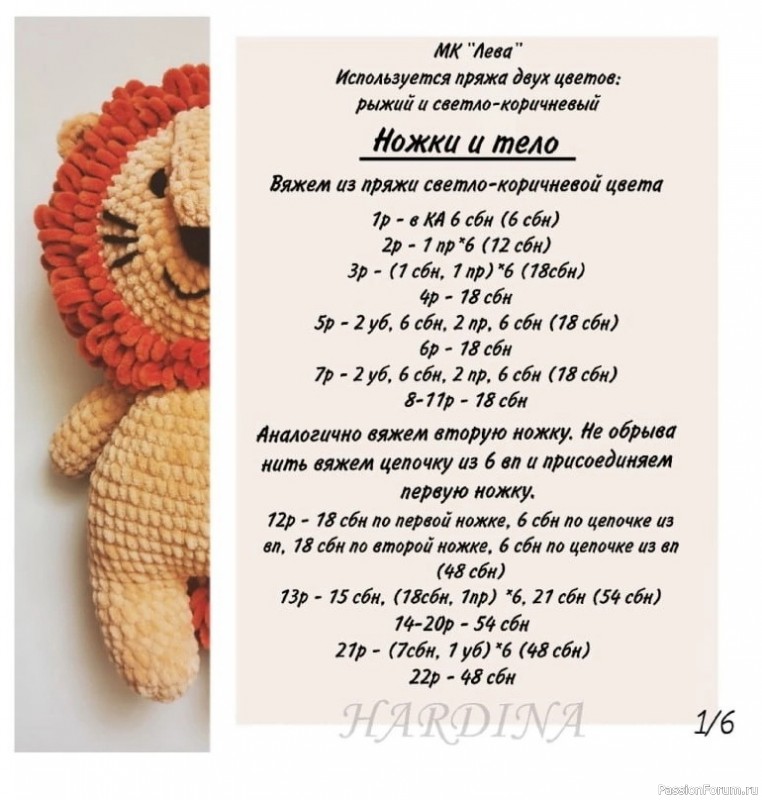 МК "Лева"
Используется пряжа двух цветов: рыжий и светло-коричневый

Ножки и тело

Вяжем из пряжи светло-коричневой цвета

1р - в КА 6 сбн (6 сбн)
2р - 1 пр*6 (12 сбн)
3р - (1 сбн, 1 пр)*6 (18сбн)
4р - 18 сбн
5р - 2 уб, 6 сбн, 2 пр, 6 сбн (18 сбн)
6р - 18 сбн
7р - 2 уб, 6 сбн, 2 пр, 6 сбн (18 сбн)
8-11р - 18 сбн

Аналогично вяжем вторую ножку. Не обрыва нить вяжем цепочку из 6 вп и присоединяем первую ножку.

12р - 18 сбн по первой ножке, 6 сбн по цепочке из вп, 18 сбн по второй ножке, 6 сбн по цепочке из вп (48 сбн)
13р - 15 сбн, (18сбн, 1пр) *6, 21 сбн (54 сбн)
14-20р - 54 сбн
21р - (7сбн, 1 уб)*6 (48 сбн)
22р - 48 сбн

HARDINA

1/6

PassionForum.ru